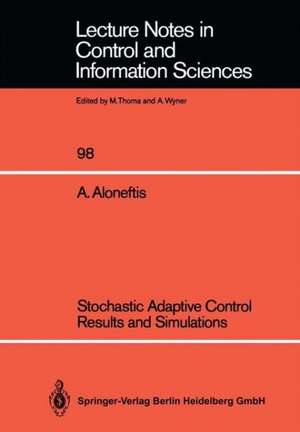 Lecture Notes in Control and Information Sciences

Edited by M.Thoma and A.Wyner

98

A. Aloneftis

Stochastic Adaptive Control Results and Simulations

Springer-Verlag Berlin Heidelberg GmbH